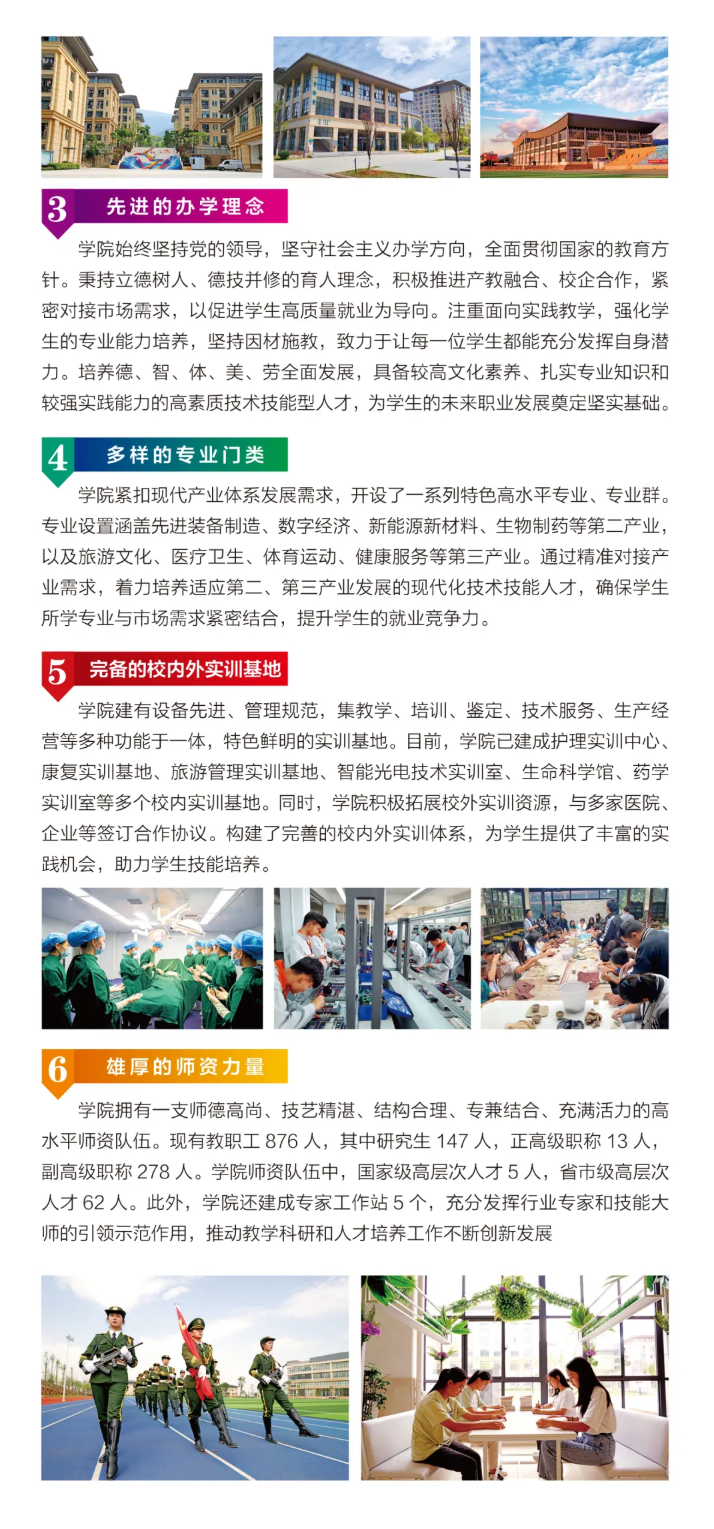 3 先进的办学理念

学院始终坚持党的领导，坚守社会主义办学方向，全面贯彻国家的教育方针。秉持立德树人、德技并修的育人理念，积极推进产教融合、校企合作，紧密对接市场需求，以促进学生高质量就业为导向。注重面向实践教学，强化学生的专业能力培养，坚持因材施教，致力于让每一位学生都能充分发挥自身潜力。培养德、智、体、美、劳全面发展，具备较高文化素养、扎实专业知识和较强实践能力的高素质技术技能型人才，为学生的未来职业发展奠定坚实基础。

4 多样的专业门类

学院紧扣现代产业体系发展需求，开设了一系列特色高水平专业、专业群。专业设置涵盖先进装备制造、数字经济、新能源新材料、生物制药等第二产业，以及旅游文化、医疗卫生、体育运动、健康服务等第三产业。通过精准对接产业需求，着力培养适应第二、第三产业发展的现代化技术技能人才，确保学生所学专业与市场需求紧密结合，提升学生的就业竞争力。

5 完备的校内外实训基地

学院建有设备先进、管理规范，集教学、培训、鉴定、技术服务、生产经营等多种功能于一体，特色鲜明的实训基地。目前，学院已建成护理实训中心、康复实训基地、旅游管理实训基地、智能光电技术实训室、生命科学馆、药学实训室等多个校内实训基地。同时，学院积极拓展校外实训资源，与多家医院、企业等签订合作协议。构建了完善的校内外实训体系，为学生提供了丰富的实践机会，助力学生技能培养。

6 雄厚的师资力量

学院拥有一支师德高尚、技艺精湛、结构合理、专兼结合、充满活力的高水平师资队伍。现有教职工 876 人，其中研究生 147 人，正高级职称 13 人，副高级职称 278 人。学院师资队伍中，国家级高层次人才 5 人，省市级高层次人才 62 人。此外，学院还建成专家工作站 5 个，充分发挥行业专家和技能大师的引领示范作用，推动教学科研和人才培养工作不断创新发展